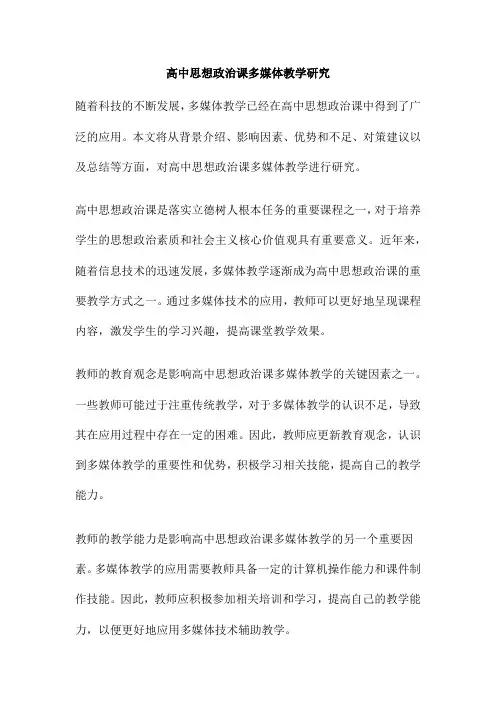 高中思想政治课多媒体教学研究

随着科技的不断发展，多媒体教学已经在高中思想政治课中得到了广泛的应用。本文将从背景介绍、影响因素、优势和不足、对策建议以及总结等方面，对高中思想政治课多媒体教学进行研究。

高中思想政治课是落实立德树人根本任务的重要课程之一，对于培养学生的思想政治素质和社会主义核心价值观具有重要意义。近年来，随着信息技术的迅速发展，多媒体教学逐渐成为高中思想政治课的重要教学方式之一。通过多媒体技术的应用，教师可以更好地呈现课程内容，激发学生的学习兴趣，提高课堂教学效果。

教师的教育观念是影响高中思想政治课多媒体教学的关键因素之一。一些教师可能过于注重传统教学，对于多媒体教学的认识不足，导致其在应用过程中存在一定的困难。因此，教师应更新教育观念，认识到多媒体教学的重要性和优势，积极学习相关技能，提高自己的教学能力。

教师的教学能力是影响高中思想政治课多媒体教学的另一个重要因素。多媒体教学的应用需要教师具备一定的计算机操作能力和课件制作技能。因此，教师应积极参加相关培训和学习，提高自己的教学能力，以便更好地应用多媒体技术辅助教学。